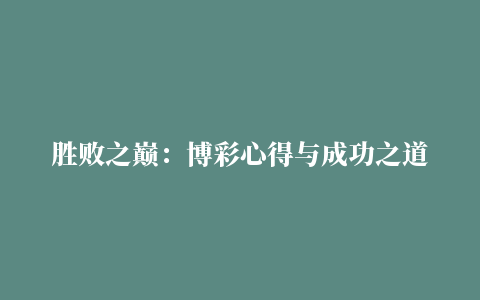 胜败之巅：博彩心得与成功之道